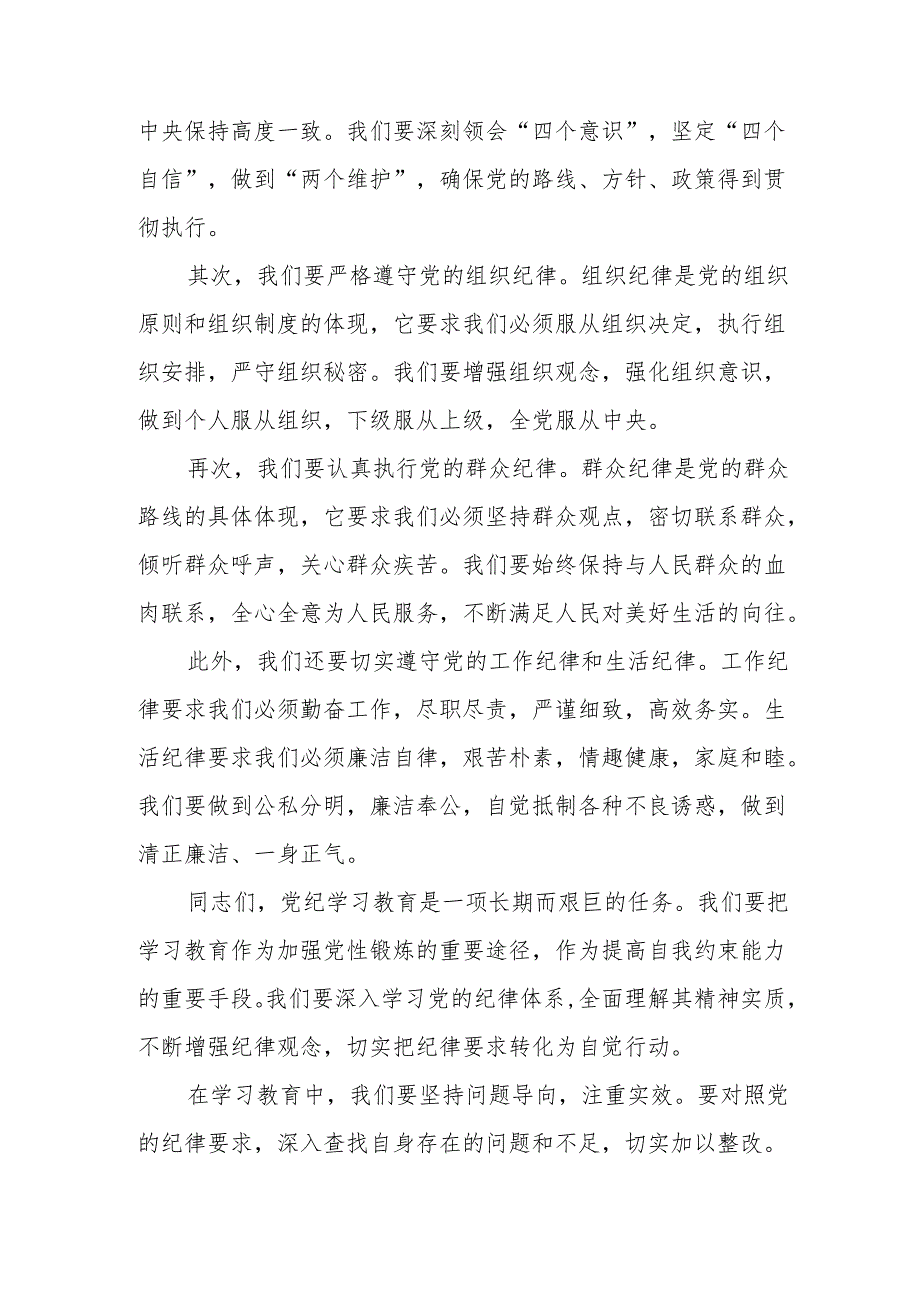 中央保持高度一致。我们要深刻领会“四个意识”，坚定“四个自信”，做到“两个维护”，确保党的路线、方针、政策得到贯彻执行。

其次，我们要严格遵守党的组织纪律。组织纪律是党的组织原则和组织制度的体现，它要求我们必须服从组织决定，执行组织安排，严守组织秘密。我们要增强组织观念，强化组织意识，做到个人服从组织，下级服从上级，全党服从中央。

再次，我们要认真执行党的群众纪律。群众纪律是党的群众路线的具体体现，它要求我们必须坚持群众观点，密切联系群众，倾听群众呼声，关心群众疾苦。我们要始终保持与人民群众的血肉联系，全心全意为人民服务，不断满足人民对美好生活的向往。

此外，我们还要切实遵守党的工作纪律和生活纪律。工作纪律要求我们必须勤奋工作，尽职尽责，严谨细致，高效务实。生活纪律要求我们必须廉洁自律，艰苦朴素，情趣健康，家庭和睦。我们要做到公私分明，廉洁奉公，自觉抵制各种不良诱惑，做到清正廉洁、一身正气。

同志们，党纪学习教育是一项长期而艰巨的任务。我们要把学习教育作为加强党性锻炼的重要途径，作为提高自我约束能力的重要手段。我们要深入学习党的纪律体系，全面理解其精神实质，不断增强纪律观念，切实把纪律要求转化为自觉行动。

在学习教育中，我们要坚持问题导向，注重实效。要对照党的纪律要求，深入查找自身存在的问题和不足，切实加以整改。